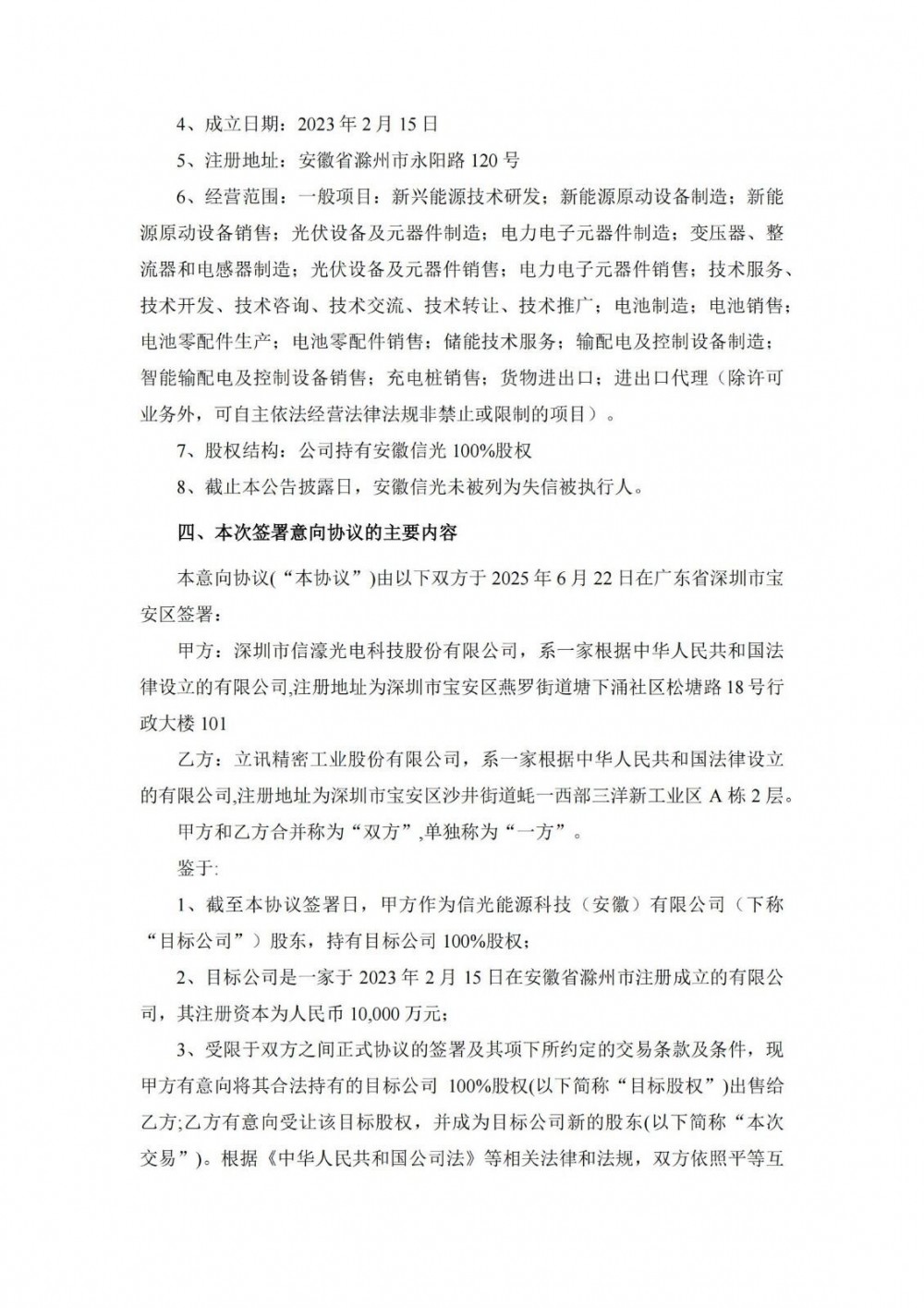 4、成立日期：2023 年 2 月 15 日

5、注册地址：安徽省滁州市永阳路 120 号

6、经营范围：一般项目：新兴能源技术研发；新能源原动设备制造；新能源原动设备销售；光伏设备及元器件制造；电力电子元器件制造；变压器、整流器和电感器制造；光伏设备及元器件销售；电力电子元器件销售；技术服务、技术开发、技术咨询、技术交流、技术转让、技术推广；电池制造；电池销售；电池零配件生产；电池零配件销售；储能技术服务；输配电及控制设备制造；智能输配电及控制设备销售；充电桩销售；货物进出口；进出口代理（除许可业务外，可自主依法经营法律法规非禁止或限制的项目）。

7、股权结构：公司持有安徽信光 100%股权

8、截止本公告披露日，安徽信光未被列为失信被执行人。

四、本次签署意向协议的主要内容

本意向协议(“本协议”)由以下双方于 2025 年 6 月 22 日在广东省深圳市宝安区签署：

甲方：深圳市信濠光电科技股份有限公司，系一家根据中华人民共和国法律设立的有限公司,注册地址为深圳市宝安区燕罗街道塘下涌社区松塘路 18 号行政大楼 101

乙方：立讯精密工业股份有限公司，系一家根据中华人民共和国法律设立的有限公司,注册地址为深圳市宝安区沙井街道蚝一西部三洋新工业区 A 栋 2 层。

甲方和乙方合并称为“双方”,单独称为“一方”。

鉴于:

1、截至本协议签署日，甲方作为信光能源科技（安徽）有限公司（下称“目标公司”）股东，持有目标公司 100%股权；

2、目标公司是一家于 2023 年 2 月 15 日在安徽省滁州市注册成立的有限公司，其注册资本为人民币 10,000 万元；

3、受限于双方之间正式协议的签署及其项下所约定的交易条款及条件，现甲方有意向将其合法持有的目标公司 100%股权(以下简称“目标股权”)出售给乙方;乙方有意向受让该目标股权，并成为目标公司新的股东(以下简称“本次交易”)。根据《中华人民共和国公司法》等相关法律和法规，双方依照平等互